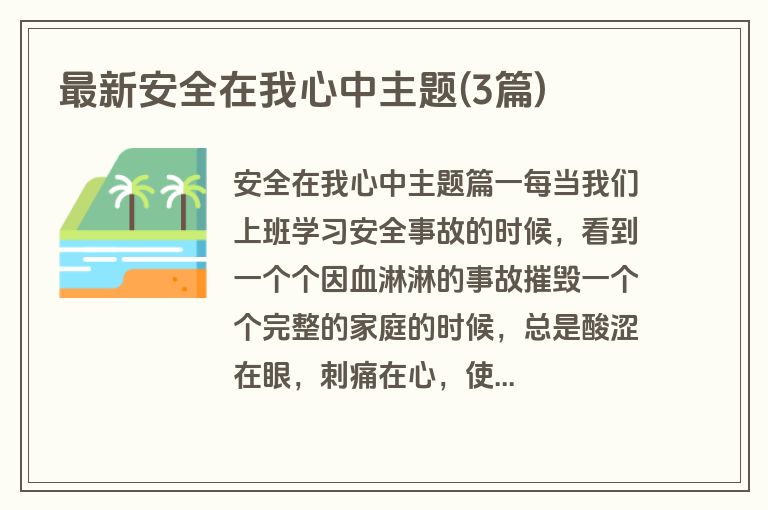 最新安全在我心中主题(3篇)

安全在我心中主题篇一每当我们上班学习安全事故的时候，看到一个个因血淋淋的事故摧毁一个个完整的家庭的时候，总是酸涩在眼，刺痛在心，使...